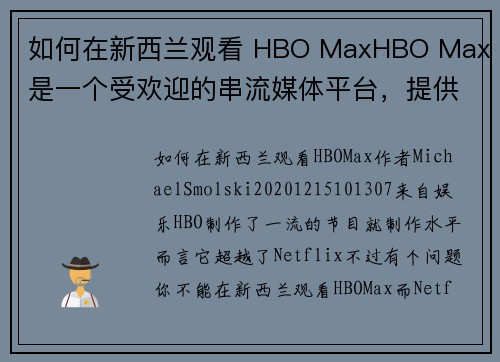 如何在新西兰观看 HBO MaxHBO Max是一个受欢迎的串流媒体平台，提供

如何在新西兰观看HBOMax作者MichaelSmolski20201215101307来自娱乐HBO制作了一流的节目就制作水平而言它超越了Netflix不过有个问题你不能在新西兰观看HBOMax而Netf